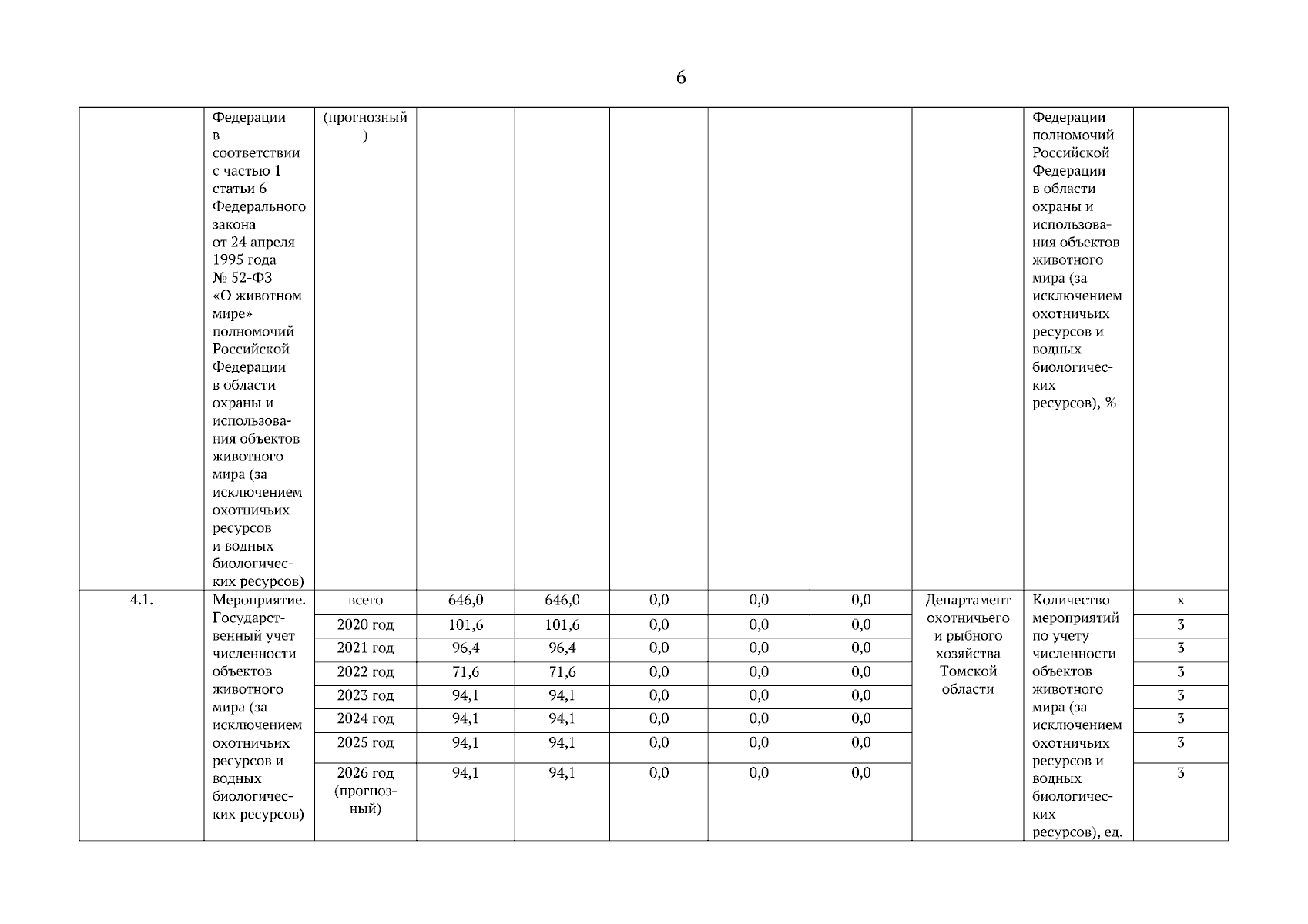 6

|  |  |  |  |  |  |  |  |  |  |  |
|---|---|---|---|---|---|---|---|---|---|---|
|  | Федерации в соответствии с частью 1 статьи 6 Федерального закона от 24 апреля 1995 года № 52-ФЗ «О животном мире» полномочий Российской Федерации в области охраны и использования объектов животного мира (за исключением охотничьих ресурсов и водных биологических ресурсов) | (прогнозный) |  |  |  |  |  |  | Федерации полномочий Российской Федерации в области охраны и использования объектов животного мира (за исключением охотничьих ресурсов и водных биологических ресурсов), % |  |
| 4.1. | Мероприятие. Государственный учет численности объектов животного мира (за исключением охотничьих ресурсов и водных биологических ресурсов) | всего | 646,0 | 646,0 | 0,0 | 0,0 | 0,0 | Департамент охотничьего и рыбного хозяйства Томской области | Количество мероприятий по учету численности объектов животного мира (за исключением охотничьих ресурсов и водных биологических ресурсов), ед. | х |
|  |  | 2020 год | 101,6 | 101,6 | 0,0 | 0,0 | 0,0 |  |  | 3 |
|  |  | 2021 год | 96,4 | 96,4 | 0,0 | 0,0 | 0,0 |  |  | 3 |
|  |  | 2022 год | 71,6 | 71,6 | 0,0 | 0,0 | 0,0 |  |  | 3 |
|  |  | 2023 год | 94,1 | 94,1 | 0,0 | 0,0 | 0,0 |  |  | 3 |
|  |  | 2024 год | 94,1 | 94,1 | 0,0 | 0,0 | 0,0 |  |  | 3 |
|  |  | 2025 год | 94,1 | 94,1 | 0,0 | 0,0 | 0,0 |  |  | 3 |
|  |  | 2026 год (прогнозный) | 94,1 | 94,1 | 0,0 | 0,0 | 0,0 |  |  | 3 |